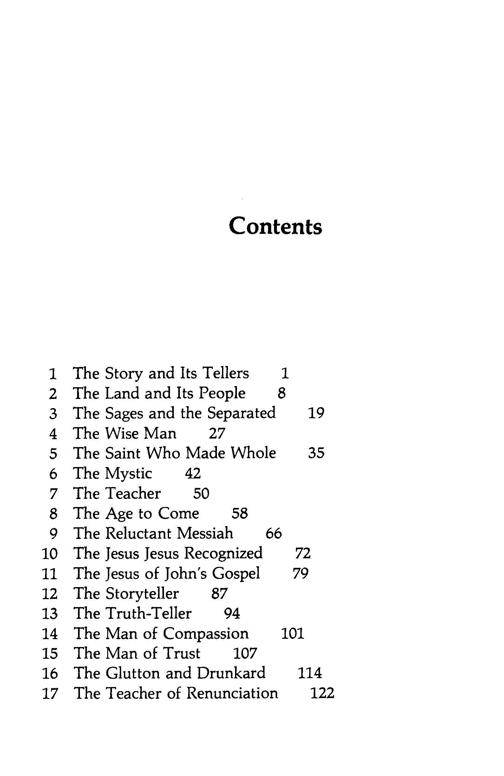 Contents

1 The Story and Its Tellers 1
2 The Land and Its People 8
3 The Sages and the Separated 19
4 The Wise Man 27
5 The Saint Who Made Whole 35
6 The Mystic 42
7 The Teacher 50
8 The Age to Come 58
9 The Reluctant Messiah 66
10 The Jesus Jesus Recognized 72
11 The Jesus of John's Gospel 79
12 The Storyteller 87
13 The Truth-Teller 94
14 The Man of Compassion 101
15 The Man of Trust 107
16 The Glutton and Drunkard 114
17 The Teacher of Renunciation 122